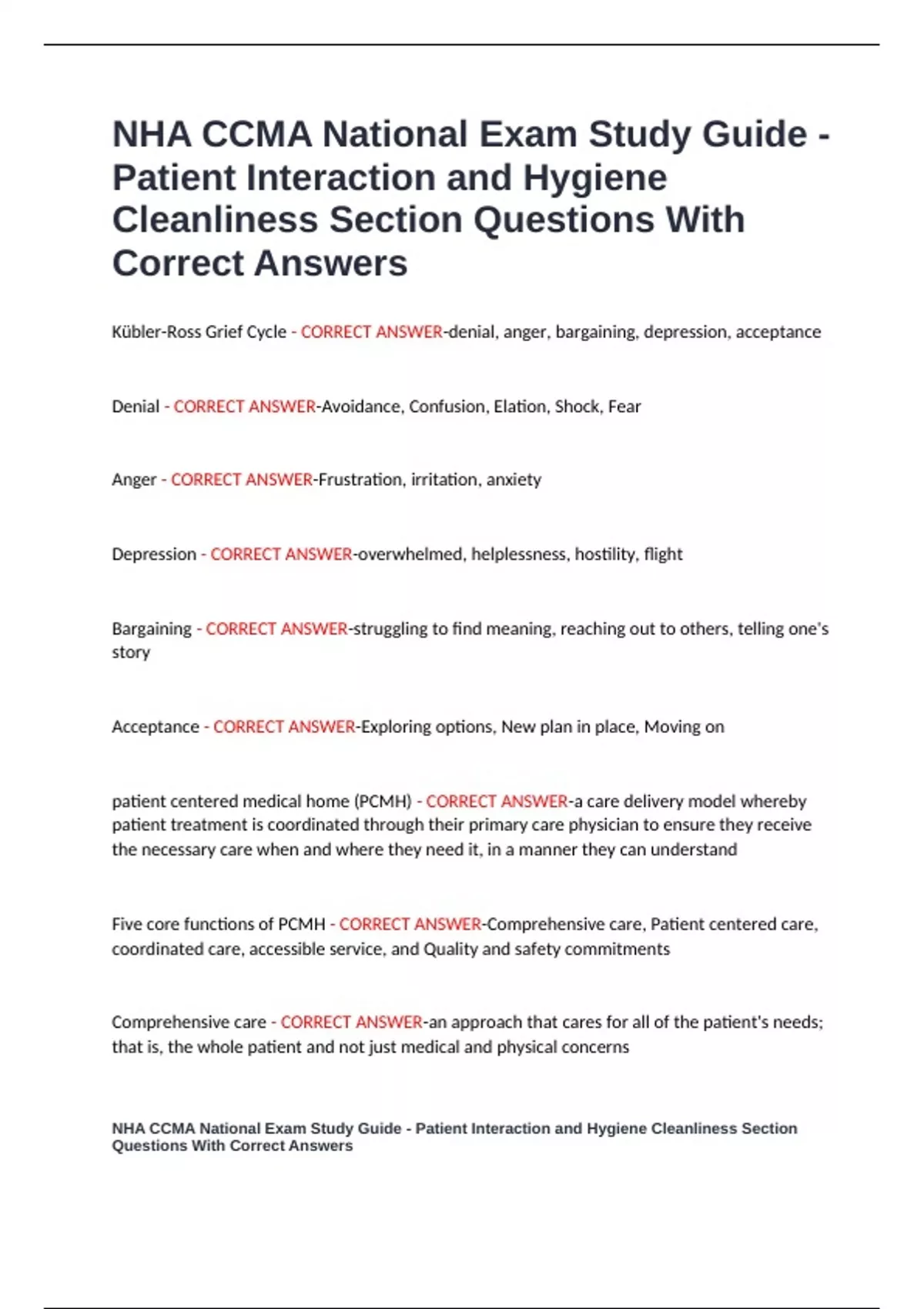 NHA CCMA National Exam Study Guide - Patient Interaction and Hygiene Cleanliness Section Questions With Correct Answers

Kübler-Ross Grief Cycle - CORRECT ANSWER-denial, anger, bargaining, depression, acceptance

Denial - CORRECT ANSWER-Avoidance, Confusion, Elation, Shock, Fear

Anger - CORRECT ANSWER-Frustration, irritation, anxiety

Depression - CORRECT ANSWER-overwhelmed, helplessness, hostility, flight

Bargaining - CORRECT ANSWER-struggling to find meaning, reaching out to others, telling one's story

Acceptance - CORRECT ANSWER-Exploring options, New plan in place, Moving on

patient centered medical home (PCMH) - CORRECT ANSWER-a care delivery model whereby patient treatment is coordinated through their primary care physician to ensure they receive the necessary care when and where they need it, in a manner they can understand

Five core functions of PCMH - CORRECT ANSWER-Comprehensive care, Patient centered care, coordinated care, accessible service, and Quality and safety commitments

Comprehensive care - CORRECT ANSWER-an approach that cares for all of the patient's needs; that is, the whole patient and not just medical and physical concerns

NHA CCMA National Exam Study Guide - Patient Interaction and Hygiene Cleanliness Section Questions With Correct Answers